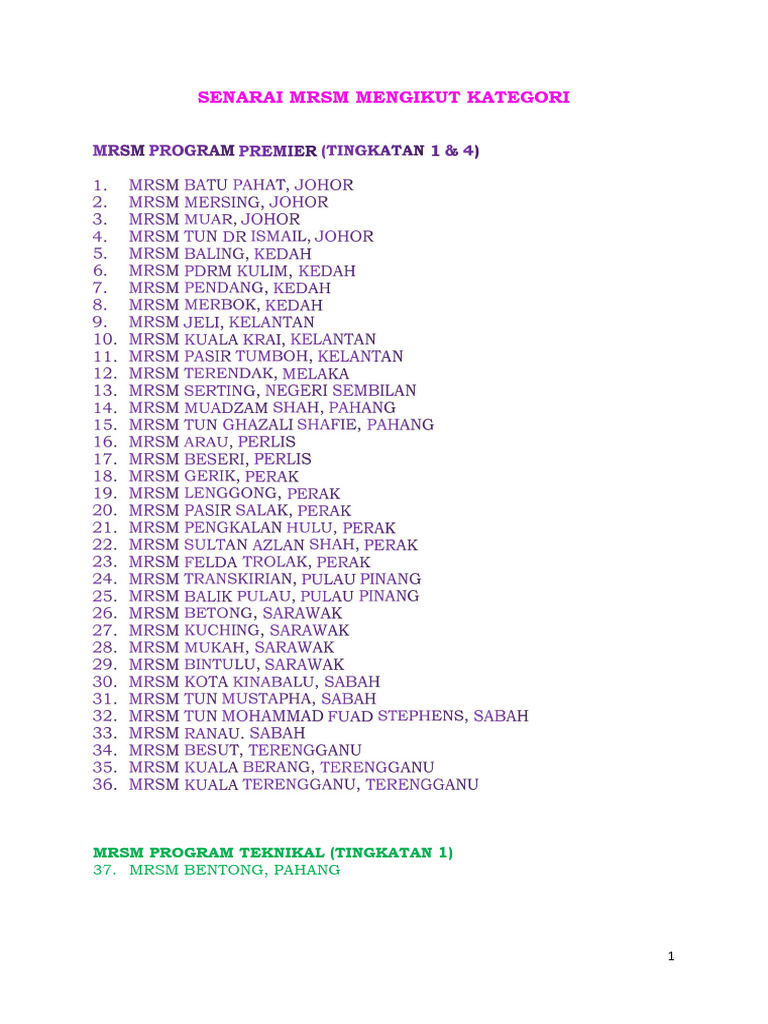 SENARAI MRSM MENGIKUT KATEGORI

MRSM PROGRAM PREMIER (TINGKATAN 1 & 4)

1. MRSM BATU PAHAT, JOHOR
2. MRSM MERSING, JOHOR
3. MRSM MUAR, JOHOR
4. MRSM TUN DR ISMAIL, JOHOR
5. MRSM BALING, KEDAH
6. MRSM PDRM KULIM, KEDAH
7. MRSM PENDANG, KEDAH
8. MRSM MERBOK, KEDAH
9. MRSM JELI, KELANTAN
10. MRSM KUALA KRAI, KELANTAN
11. MRSM PASIR TUMBOH, KELANTAN
12. MRSM TERENDAK, MELAKA
13. MRSM SERTING, NEGERI SEMBILAN
14. MRSM MUADZAM SHAH, PAHANG
15. MRSM TUN GHAZALI SHAFIE, PAHANG
16. MRSM ARAU, PERLIS
17. MRSM BESERI, PERLIS
18. MRSM GERIK, PERAK
19. MRSM LENGGONG, PERAK
20. MRSM PASIR SALAK, PERAK
21. MRSM PENGKALAN HULU, PERAK
22. MRSM SULTAN AZLAN SHAH, PERAK
23. MRSM FELDA TROLAK, PERAK
24. MRSM TRANSKIRIAN, PULAU PINANG
25. MRSM BALIK PULAU, PULAU PINANG
26. MRSM BETONG, SARAWAK
27. MRSM KUCHING, SARAWAK
28. MRSM MUKAH, SARAWAK
29. MRSM BINTULU, SARAWAK
30. MRSM KOTA KINABALU, SABAH
31. MRSM TUN MUSTAPHA, SABAH
32. MRSM TUN MOHAMMAD FUAD STEPHENS, SABAH
33. MRSM RANAU. SABAH
34. MRSM BESUT, TERENGGANU
35. MRSM KUALA BERANG, TERENGGANU
36. MRSM KUALA TERENGGANU, TERENGGANU

MRSM PROGRAM TEKNIKAL (TINGKATAN 1)
37. MRSM BENTONG, PAHANG

1